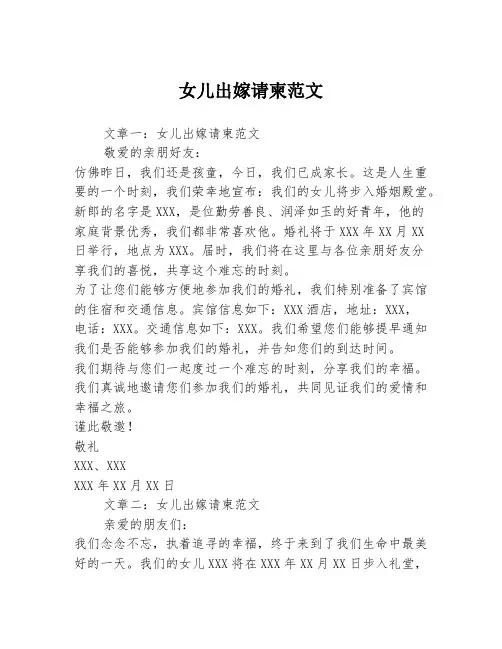 女儿出嫁请柬范文

文章一：女儿出嫁请柬范文

敬爱的亲朋好友：

仿佛昨日，我们还是孩童，今日，我们已成家长。这是人生重要的一个时刻，我们荣幸地宣布：我们的女儿将步入婚姻殿堂。新郎的名字是XXX，是位勤劳善良、润泽如玉的好青年，他的家庭背景优秀，我们都非常喜欢他。婚礼将于XXX年XX月XX日举行，地点为XXX。届时，我们将在这里与各位亲朋好友分享我们的喜悦，共享这个难忘的时刻。

为了让您们能够方便地参加我们的婚礼，我们特别准备了宾馆的住宿和交通信息。宾馆信息如下：XXX酒店，地址：XXX，电话：XXX。交通信息如下：XXX。我们希望您们能够提早通知我们是否能够参加我们的婚礼，并告知您们的到达时间。

我们期待与您们一起度过一个难忘的时刻，分享我们的幸福。我们真诚地邀请您们参加我们的婚礼，共同见证我们的爱情和幸福之旅。

谨此敬邀！

敬礼

XXX、XXX

XXX年XX月XX日

文章二：女儿出嫁请柬范文

亲爱的朋友们：

我们念念不忘，执着追寻的幸福，终于来到了我们生命中最美好的一天。我们的女儿XXX将在XXX年XX月XX日步入礼堂，